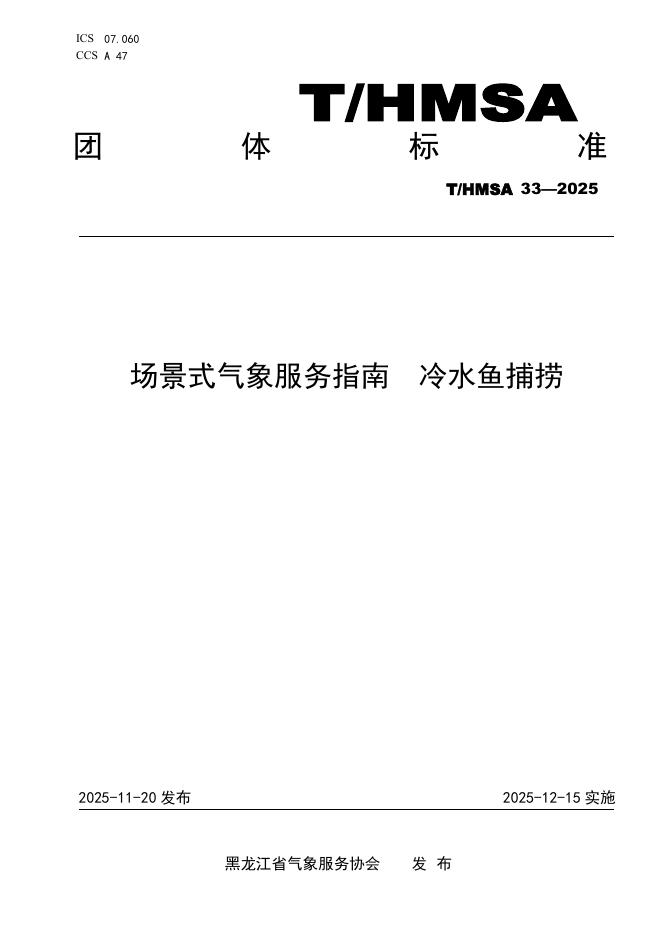 ICS 07.060
CCS A 47

T/HMSA

团 体 标 准

T/HMSA 33—2025

场景式气象服务指南 冷水鱼捕捞

2025-11-20 发布

2025-12-15 实施

黑龙江省气象服务协会 发 布